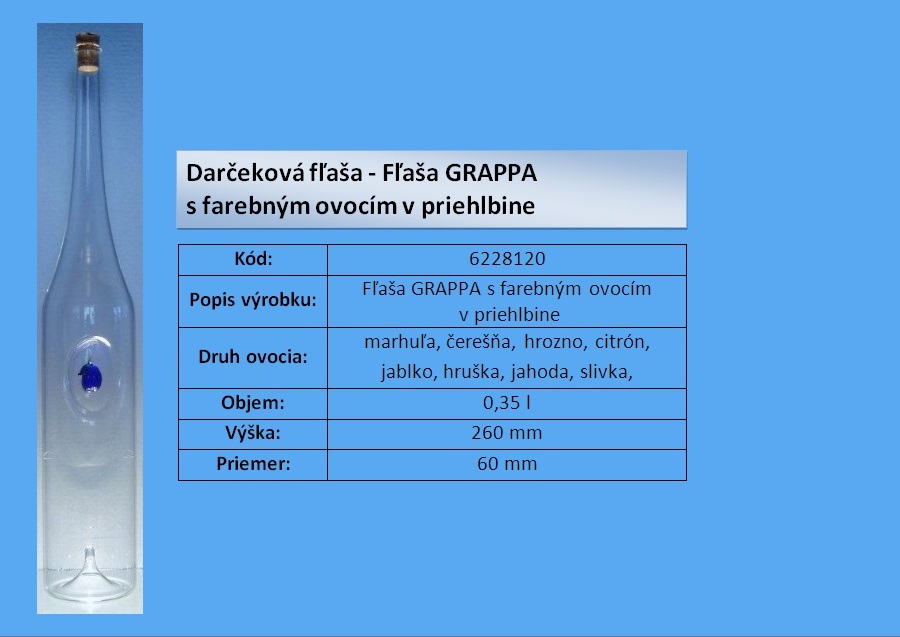 Darčeková fľaša - Fľaša GRAPPA s farebným ovocím v priehlbine

| Kód: | 6228120 |
|---|---|
| Popis výrobku: | Fľaša GRAPPA s farebným ovocím v priehlbine |
| Druh ovocia: | marhuľa, čerešňa, hrozno, citrón, jablko, hruška, jahoda, slivka, |
| Objem: | 0,35 l |
| Výška: | 260 mm |
| Priemer: | 60 mm |